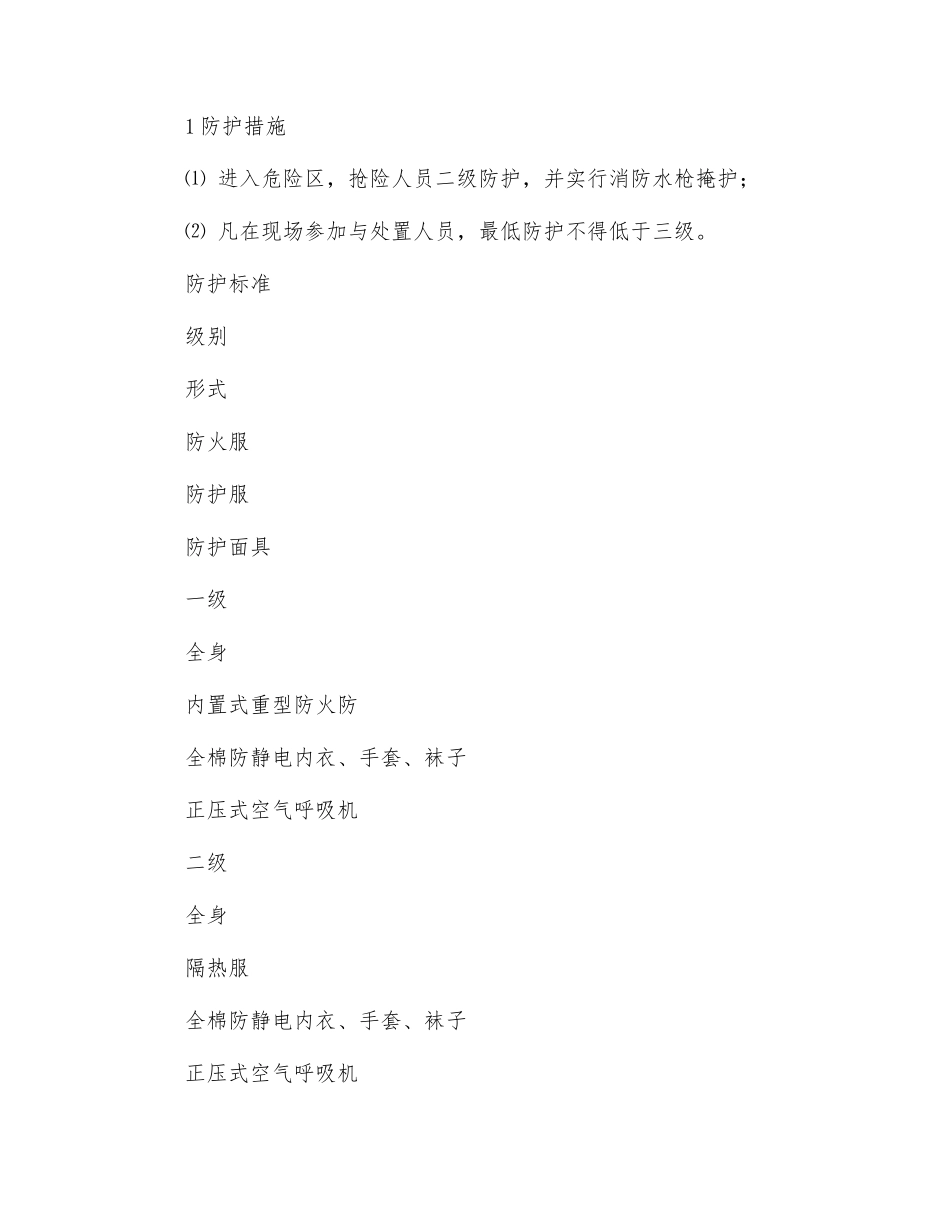 1 防护措施

⑴ 进入危险区，抢险人员二级防护，并实行消防水枪掩护；

⑵ 凡在现场参加与处置人员，最低防护不得低于三级。

防护标准

级别

形式

防火服

防护服

防护面具

一级

全身

内置式重型防火防

全棉防静电内衣、手套、袜子

正压式空气呼吸机

二级

全身

隔热服

全棉防静电内衣、手套、袜子

正压式空气呼吸机